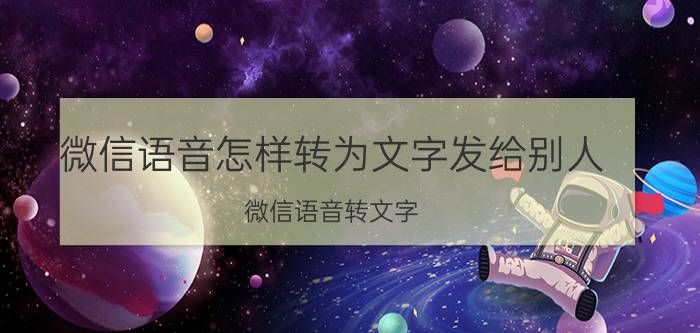 微信语音怎样转为文字发给别人

微信语音转文字